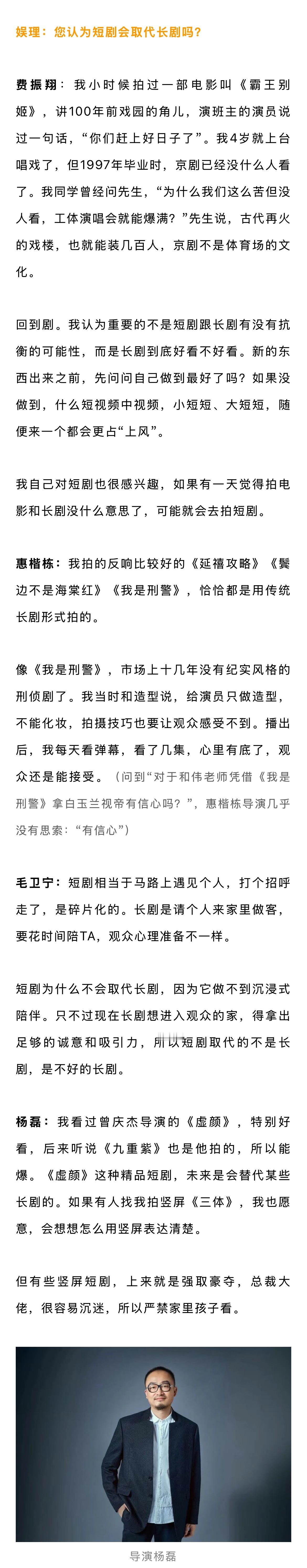 娱理：您认为短剧会取代长剧吗？

费振翔：我小时候拍过一部电影叫《霸王别姬》，讲100年前戏园的角儿，演班主的演员说过一句话，“你们赶上好日子了”。我4岁就上台唱戏了，但1997年毕业时，京剧已经没什么人看了。我同学曾经问先生，“为什么我们这么苦但没人看，工体演唱会就能爆满？”先生说，古代再火的戏楼，也就能装几百人，京剧不是体育场的文化。

回到剧。我认为重要的不是短剧跟长剧有没有抗衡的可能性，而是长剧到底好看不好看。新的东西出来之前，先问问自己做到最好了吗？如果没做到，什么短视频中视频，小短短、大短短，随便来一个都会更占“上风”。

我自己对短剧也很感兴趣，如果有一天觉得拍电影和长剧没什么意思了，可能就会去拍短剧。

惠楷栋：我拍的反响比较好的《延禧攻略》《鬓边不是海棠红》《我是刑警》，恰恰都是用传统长剧形式拍的。

像《我是刑警》，市场上十几年没有纪实风格的刑侦剧了。我当时和造型说，给演员只做造型，不能化妆，拍摄技巧也要让观众感受不到。播出后，我每天看弹幕，看了几集，心里有底了，观众还是能接受。（问到“对于和伟老师凭借《我是刑警》拿白玉兰视帝有信心吗？”，惠楷栋导演几乎没有思索：“有信心”）

毛卫宁：短剧相当于马路上遇见个人，打个招呼走了，是碎片化的。长剧是请个人来家里做客，要花时间陪TA，观众心理准备不一样。

短剧为什么不会取代长剧，因为它做不到沉浸式陪伴。只不过现在长剧想进入观众的家，得拿出足够的诚意和吸引力，所以短剧取代的不是长剧，是不好的长剧。

杨磊：我看过曾庆杰导演的《虚颜》，特别好看，后来听说《九重紫》也是他拍的，所以能爆。《虚颜》这种精品短剧，未来是会替代某些长剧的。如果有人找我拍竖屏《三体》，我也愿意，会想想怎么用竖屏表达清楚。

但有些竖屏短剧，上来就是强取豪夺，总裁大佬，很容易沉迷，所以严禁家里孩子看。

导演杨磊